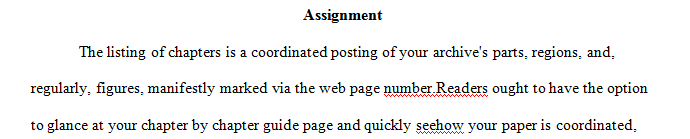 Assignment

The listing of chapters is a coordinated posting of your archive's parts, regions, and, regularly, figures, manifestly marked via the web page number.Readers ought to have the option to glance at your chapter by chapter guide page and quickly seehow your paper is coordinated,